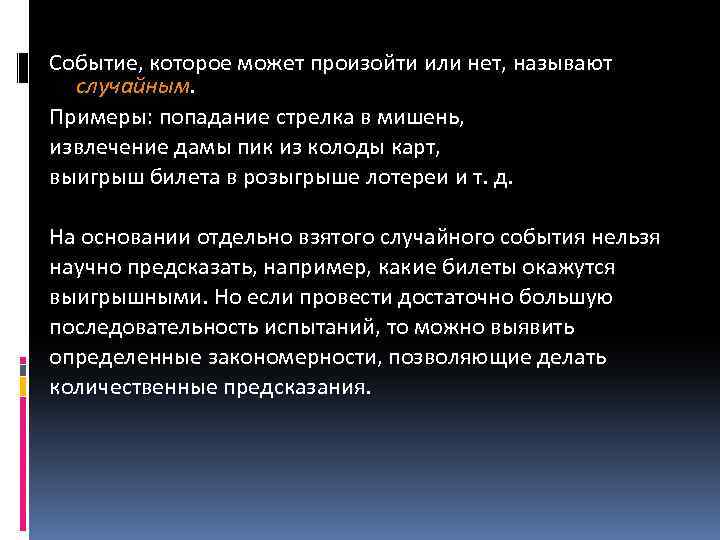 Событие, которое может произойти или нет, называют случайным.

Примеры: попадание стрелка в мишень,
извлечение дамы пик из колоды карт,
выигрыш билета в розыгрыше лотереи и т. д.

На основании отдельно взятого случайного события нельзя научно предсказать, например, какие билеты окажутся выигрышными. Но если провести достаточно большую последовательность испытаний, то можно выявить определенные закономерности, позволяющие делать количественные предсказания.